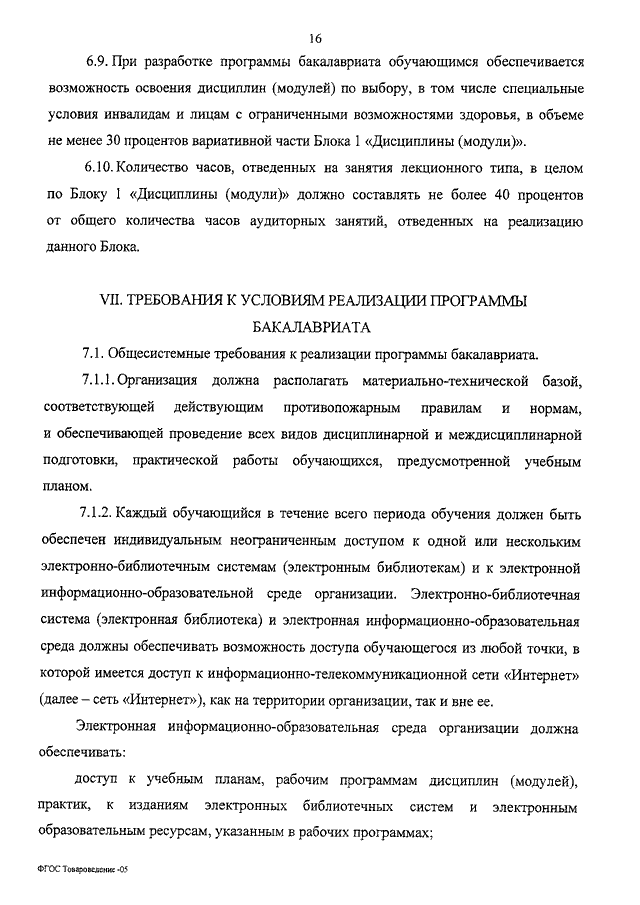 16

6.9. При разработке программы бакалавриата обучающимся обеспечивается возможность освоения дисциплин (модулей) по выбору, в том числе специальные условия инвалидам и лицам с ограниченными возможностями здоровья, в объеме не менее 30 процентов вариативной части Блока 1 «Дисциплины (модули)».

6.10. Количество часов, отведенных на занятия лекционного типа, в целом по Блоку 1 «Дисциплины (модули)» должно составлять не более 40 процентов от общего количества часов аудиторных занятий, отведенных на реализацию данного Блока.

VII. ТРЕБОВАНИЯ К УСЛОВИЯМ РЕАЛИЗАЦИИ ПРОГРАММЫ БАКАЛАВРИАТА

7.1. Общесистемные требования к реализации программы бакалавриата.

7.1.1. Организация должна располагать материально-технической базой, соответствующей действующим противопожарным правилам и нормам, и обеспечивающей проведение всех видов дисциплинарной и междисциплинарной подготовки, практической работы обучающихся, предусмотренной учебным планом.

7.1.2. Каждый обучающийся в течение всего периода обучения должен быть обеспечен индивидуальным неограниченным доступом к одной или нескольким электронно-библиотечным системам (электронным библиотекам) и к электронной информационно-образовательной среде организации. Электронно-библиотечная система (электронная библиотека) и электронная информационно-образовательная среда должны обеспечивать возможность доступа обучающегося из любой точки, в которой имеется доступ к информационно-телекоммуникационной сети «Интернет» (далее – сеть «Интернет»), как на территории организации, так и вне ее.

Электронная информационно-образовательная среда организации должна обеспечивать:

доступ к учебным планам, рабочим программам дисциплин (модулей), практик, к изданиям электронных библиотечных систем и электронным образовательным ресурсам, указанным в рабочих программах;

ФГОС Товароведение -05